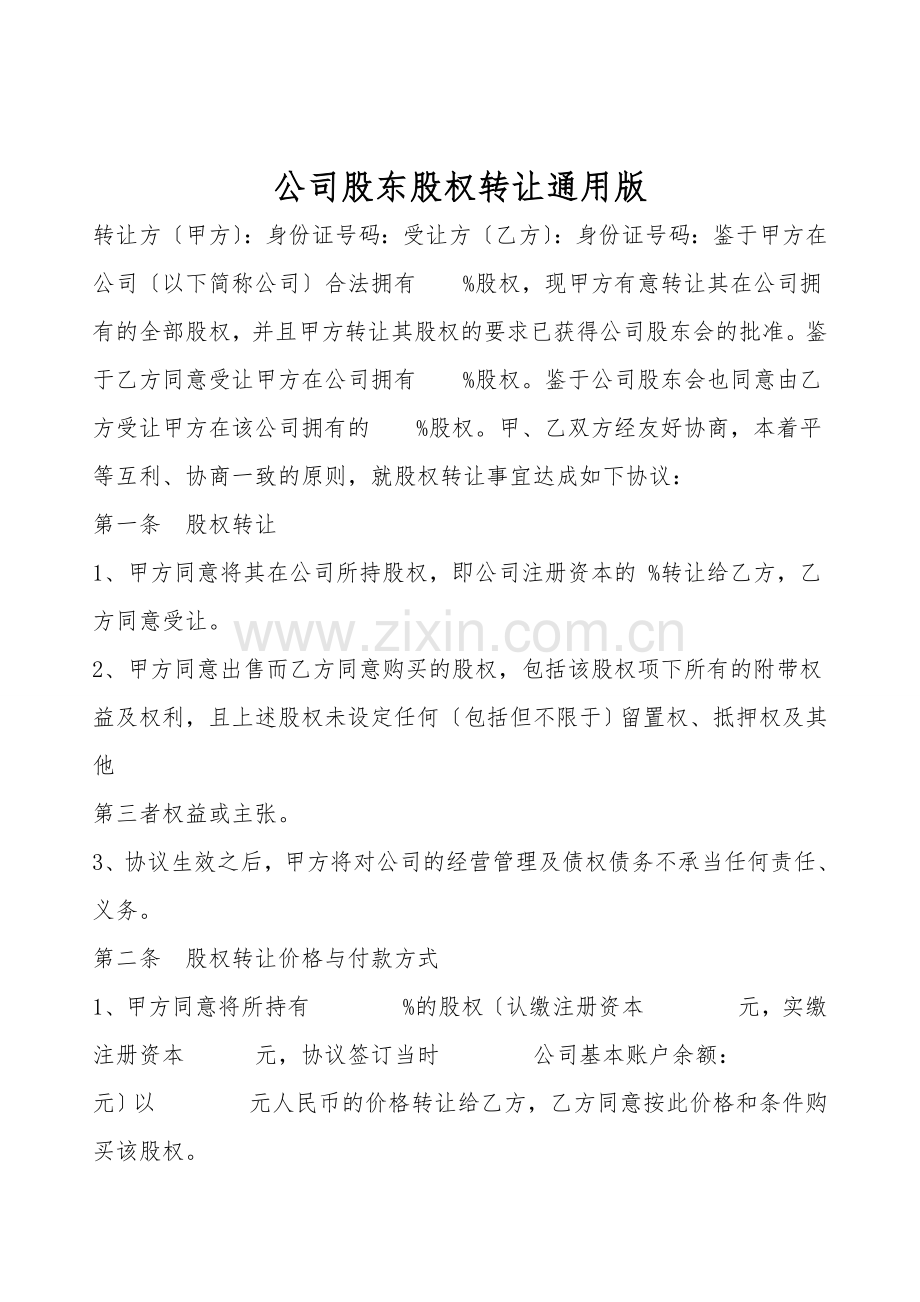 公司股东股权转让通用版

转让方〔甲方〕：身份证号码：受让方〔乙方〕：身份证号码：鉴于甲方在公司〔以下简称公司〕合法拥有 %股权，现甲方有意转让其在公司拥有的全部股权，并且甲方转让其股权的要求已获得公司股东会的批准。鉴于乙方同意受让甲方在公司拥有 %股权。鉴于公司股东会也同意由乙方受让甲方在该公司拥有的 %股权。甲、乙双方经友好协商，本着平等互利、协商一致的原则，就股权转让事宜达成如下协议：

第一条 股权转让

1、甲方同意将其在公司所持股权，即公司注册资本的 %转让给乙方，乙方同意受让。

www.zixin.com.cn

2、甲方同意出售而乙方同意购买的股权，包括该股权项下所有的附带权益及权利，且上述股权未设定任何〔包括但不限于〕留置权、抵押权及其他

第三者权益或主张。

3、协议生效之后，甲方将对公司的经营管理及债权债务不承当任何责任、义务。

第二条 股权转让价格与付款方式

1、甲方同意将所持有 %的股权〔认缴注册资本 元，实缴注册资本 元，协议签订当时 公司基本账户余额：

元〕以 元人民币的价格转让给乙方，乙方同意按此价格和条件购买该股权。